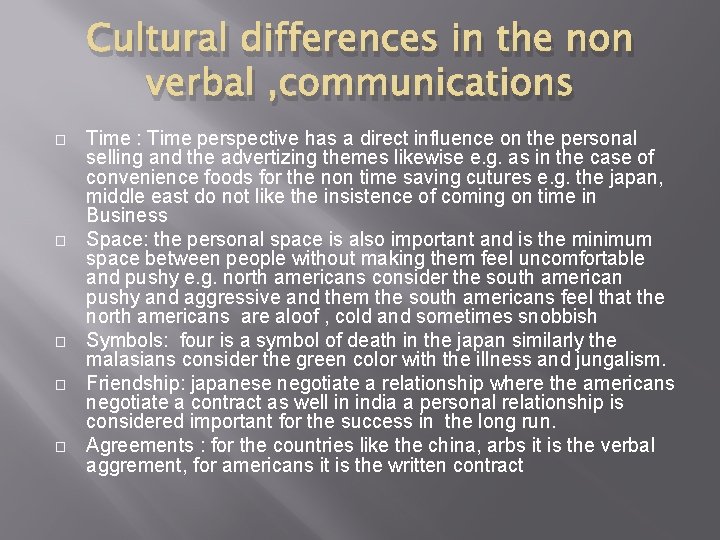 Cultural differences in the non verbal ,communications

Time : Time perspective has a direct influence on the personal selling and the advertizing themes likewise e.g. as in the case of convenience foods for the non time saving cutures e.g. the japan, middle east do not like the insistence of coming on time in Business

Space: the personal space is also important and is the minimum space between people without making them feel uncomfortable and pushy e.g. north americans consider the south american pushy and aggressive and them the south americans feel that the north americans are aloof , cold and sometimes snobbish

Symbols: four is a symbol of death in the japan similarly the malasians consider the green color with the illness and jungalism.

Friendship: japanese negotiate a relationship where the americans negotiate a contract as well in india a personal relationship is considered important for the success in the long run.

Agreements : for the countries like the china, arbs it is the verbal aggrement, for americans it is the written contract